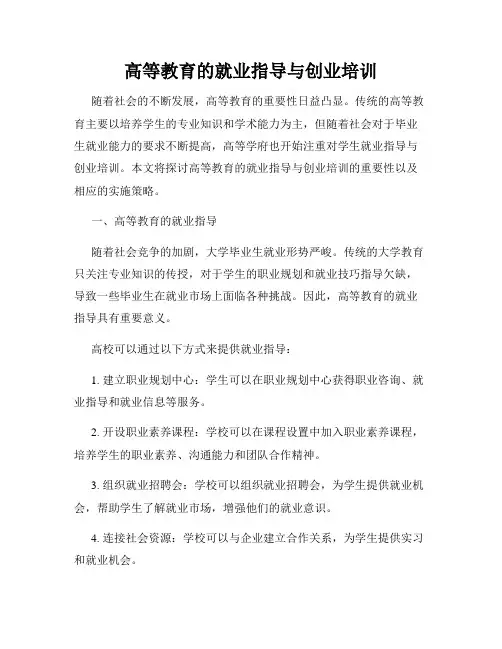 高等教育的就业指导与创业培训

随着社会的不断发展，高等教育的重要性日益凸显。传统的高等教育主要以培养学生的专业知识和学术能力为主，但随着社会对于毕业生就业能力的要求不断提高，高等学府也开始注重对学生就业指导与创业培训。本文将探讨高等教育的就业指导与创业培训的重要性以及相应的实施策略。

一、高等教育的就业指导

随着社会竞争的加剧，大学毕业生就业形势严峻。传统的大学教育只关注专业知识的传授，对于学生的职业规划和就业技巧指导欠缺，导致一些毕业生在就业市场上面临各种挑战。因此，高等教育的就业指导具有重要意义。

高校可以通过以下方式来提供就业指导：

1. 建立职业规划中心：学生可以在职业规划中心获得职业咨询、就业指导和就业信息等服务。

2. 开设职业素养课程：学校可以在课程设置中加入职业素养课程，培养学生的职业素养、沟通能力和团队合作精神。

3. 组织就业招聘会：学校可以组织就业招聘会，为学生提供就业机会，帮助学生了解就业市场，增强他们的就业意识。

4. 连接社会资源：学校可以与企业建立合作关系，为学生提供实习和就业机会。